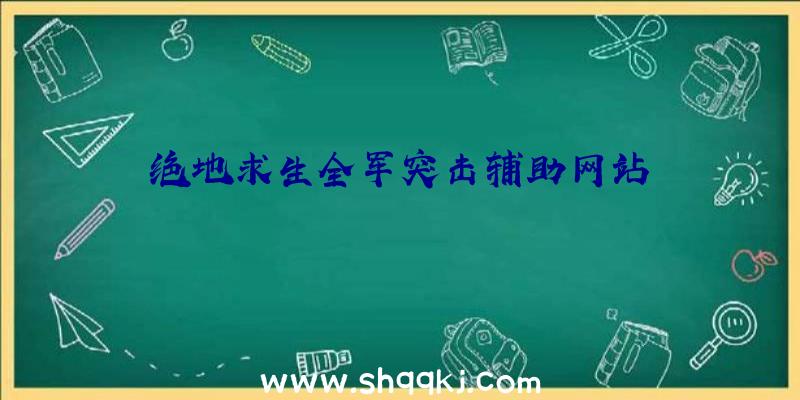 绝地求生全军突击辅助网站

www.shqqkj.com